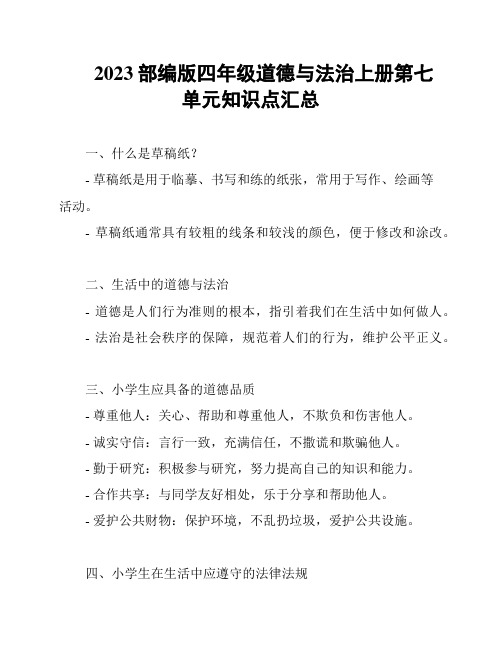 2023 部编版四年级道德与法治上册第七单元知识点汇总

一、什么是草稿纸？

- 草稿纸是用于临摹、书写和练的纸张，常用于写作、绘画等活动。

- 草稿纸通常具有较粗的线条和较浅的颜色，便于修改和涂改。

二、生活中的道德与法治

- 道德是人们行为准则的根本，指引着我们在生活中如何做人。

- 法治是社会秩序的保障，规范着人们的行为，维护公平正义。

三、小学生应具备的道德品质

- 尊重他人：关心、帮助和尊重他人，不欺负和伤害他人。

- 诚实守信：言行一致，充满信任，不撒谎和欺骗他人。

- 勤于研究：积极参与研究，努力提高自己的知识和能力。

- 合作共享：与同学友好相处，乐于分享和帮助他人。

- 爱护公共财物：保护环境，不乱扔垃圾，爱护公共设施。

四、小学生在生活中应遵守的法律法规